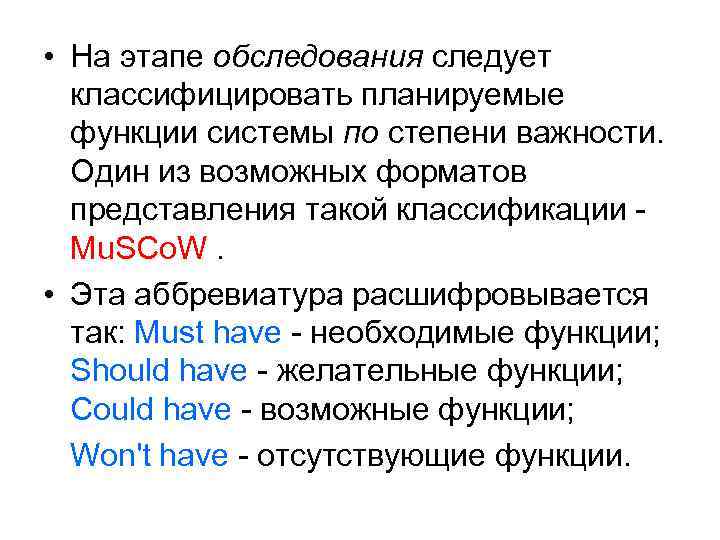 • На этапе обследования следует классифицировать планируемые функции системы по степени важности. Один из возможных форматов представления такой классификации - MuSCoW .

• Эта аббревиатура расшифровывается так: Must have - необходимые функции; Should have - желательные функции; Could have - возможные функции;

Won't have - отсутствующие функции.